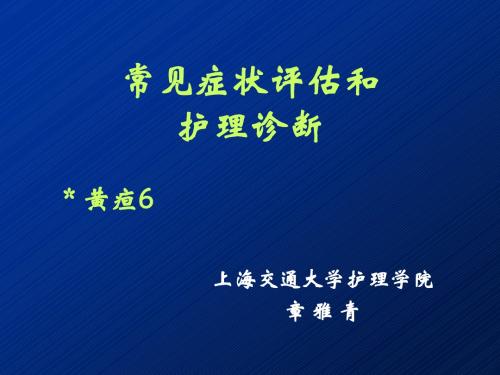 常见症状评估和
护理诊断

* 黄疸6

上海交通大学护理学院
章 雅 青